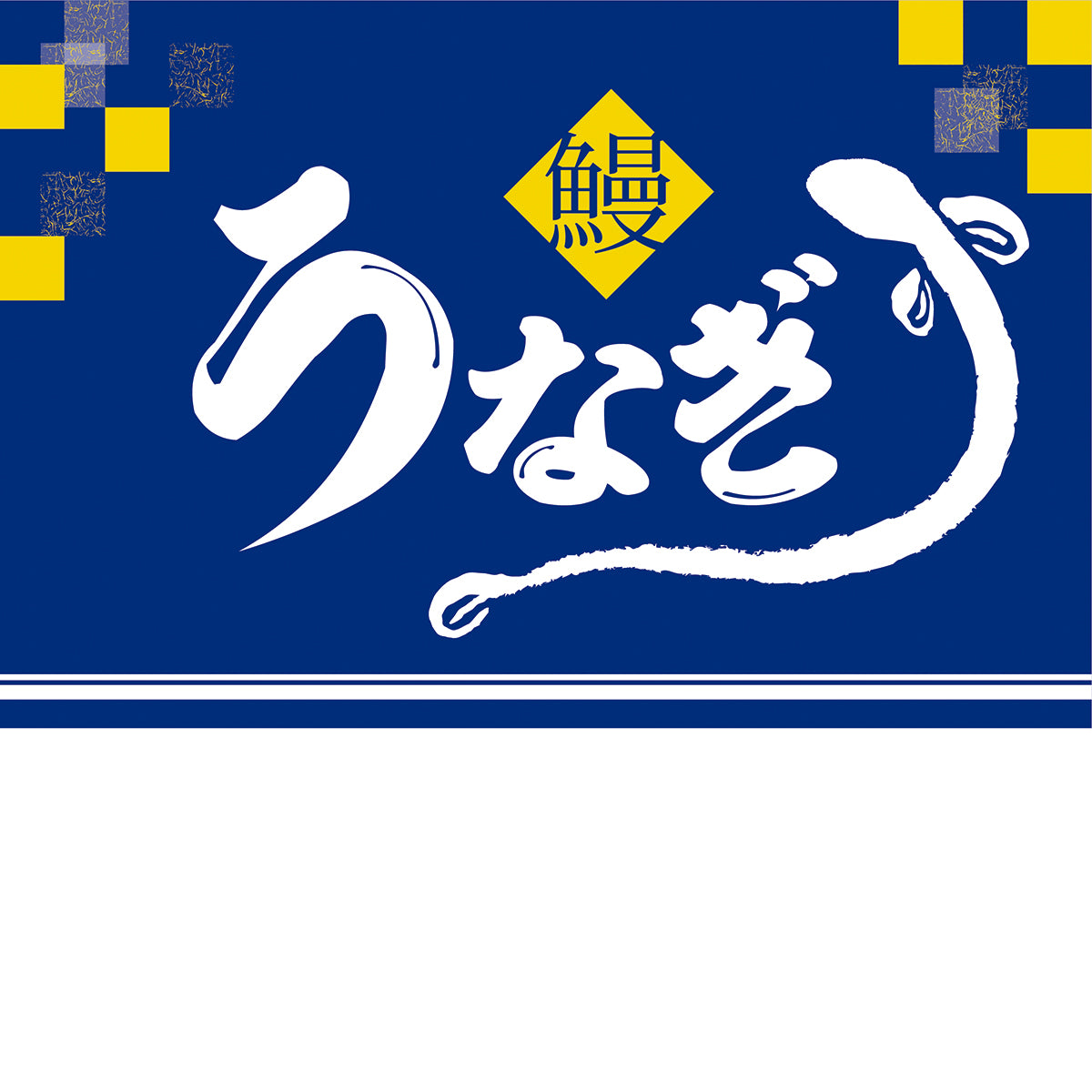 鰻
うなぎ